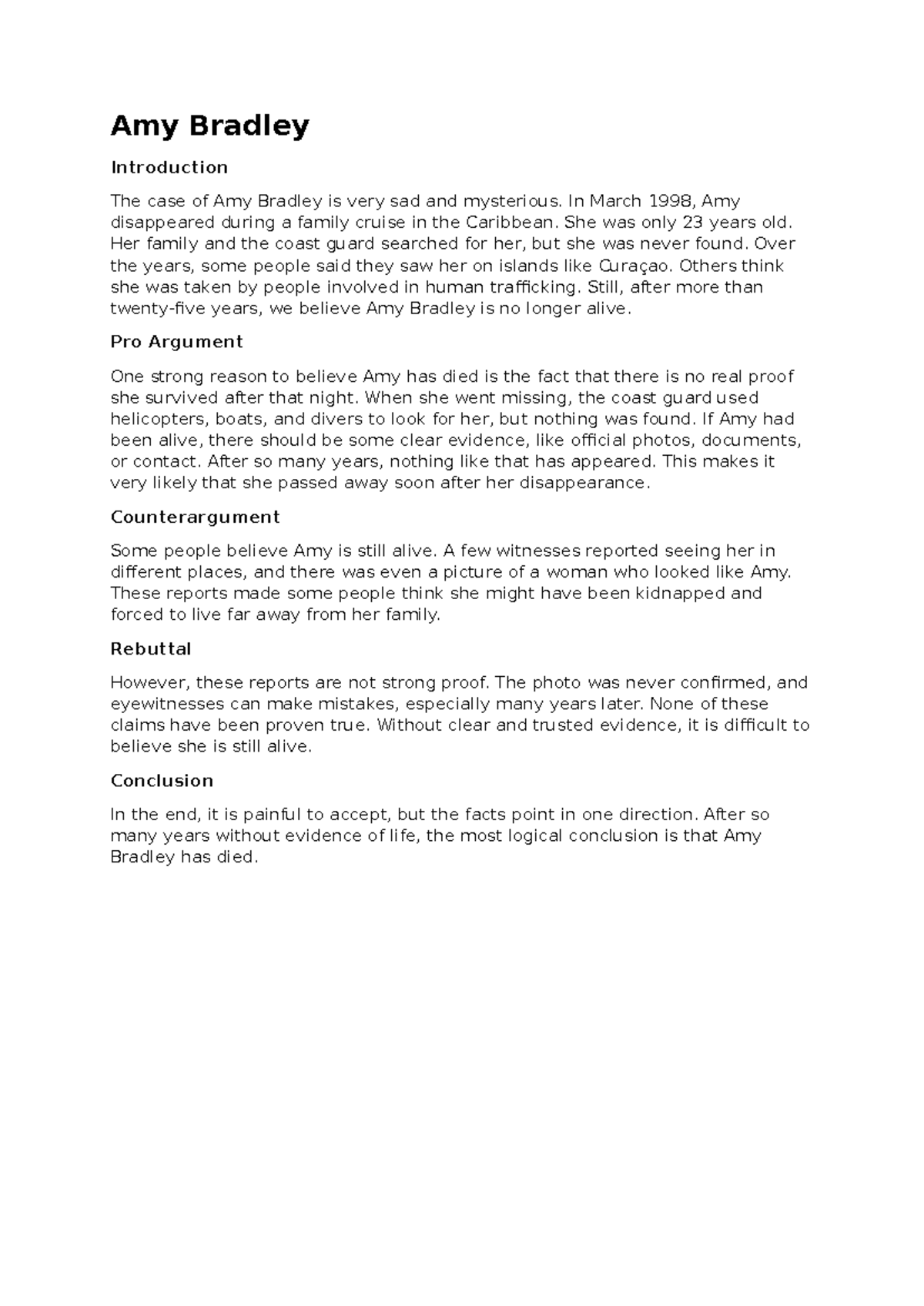 Amy Bradley

Introduction

The case of Amy Bradley is very sad and mysterious. In March 1998, Amy disappeared during a family cruise in the Caribbean. She was only 23 years old. Her family and the coast guard searched for her, but she was never found. Over the years, some people said they saw her on islands like Curaçao. Others think she was taken by people involved in human trafficking. Still, after more than twenty-five years, we believe Amy Bradley is no longer alive.

Pro Argument

One strong reason to believe Amy has died is the fact that there is no real proof she survived after that night. When she went missing, the coast guard used helicopters, boats, and divers to look for her, but nothing was found. If Amy had been alive, there should be some clear evidence, like official photos, documents, or contact. After so many years, nothing like that has appeared. This makes it very likely that she passed away soon after her disappearance.

Counterargument

Some people believe Amy is still alive. A few witnesses reported seeing her in different places, and there was even a picture of a woman who looked like Amy. These reports made some people think she might have been kidnapped and forced to live far away from her family.

Rebuttal

However, these reports are not strong proof. The photo was never confirmed, and eyewitnesses can make mistakes, especially many years later. None of these claims have been proven true. Without clear and trusted evidence, it is difficult to believe she is still alive.

Conclusion

In the end, it is painful to accept, but the facts point in one direction. After so many years without evidence of life, the most logical conclusion is that Amy Bradley has died.